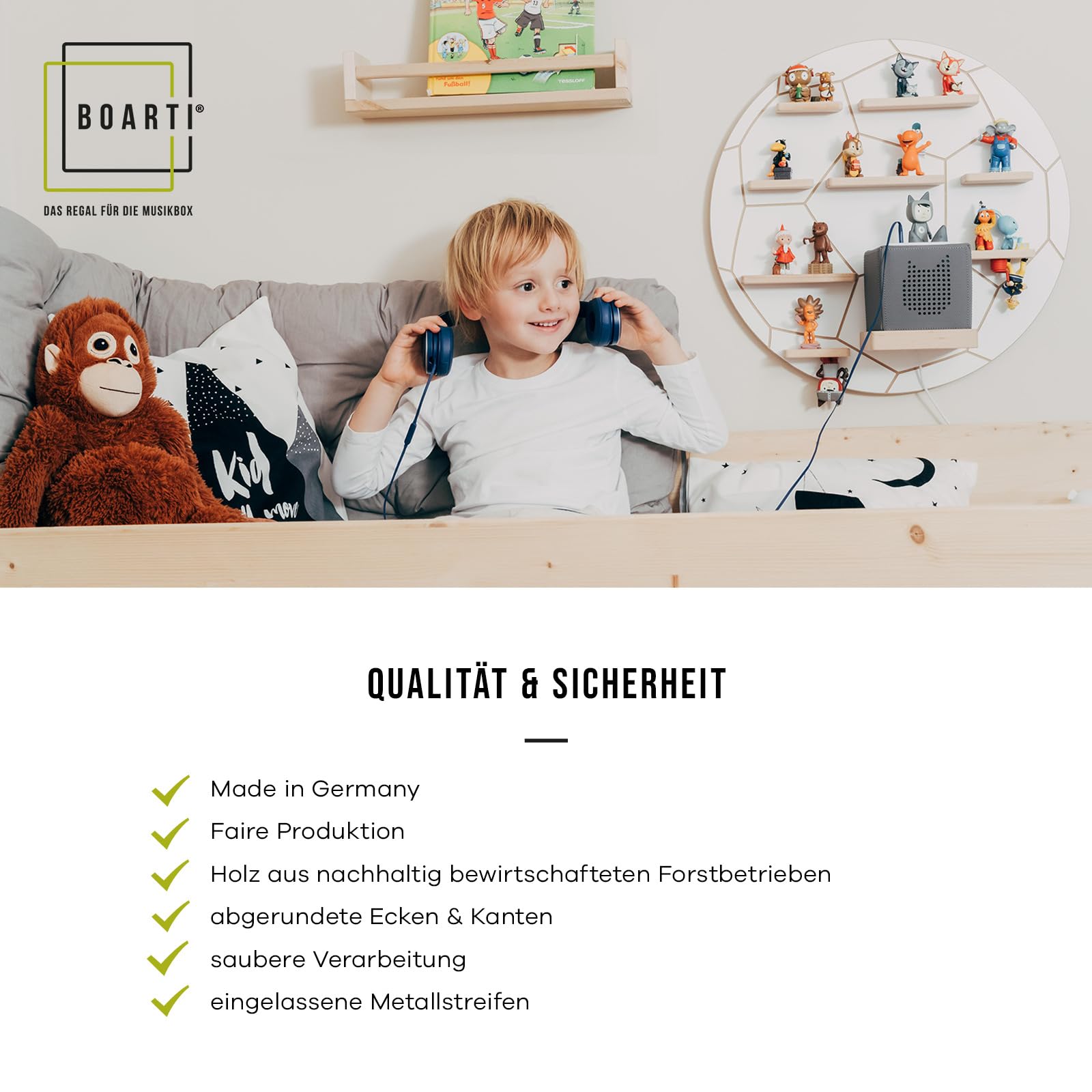 BOARTI®

DAS REGAL FÜR DIE MUSIKBOX

Fußball!

TESSLOFF

Kid

QUALITÄT & SICHERHEIT

Made in Germany

Faire Produktion

Holz aus nachhaltig bewirtschafteten Forstbetrieben

abgerundete Ecken & Kanten

saubere Verarbeitung

eingelassene Metallstreifen